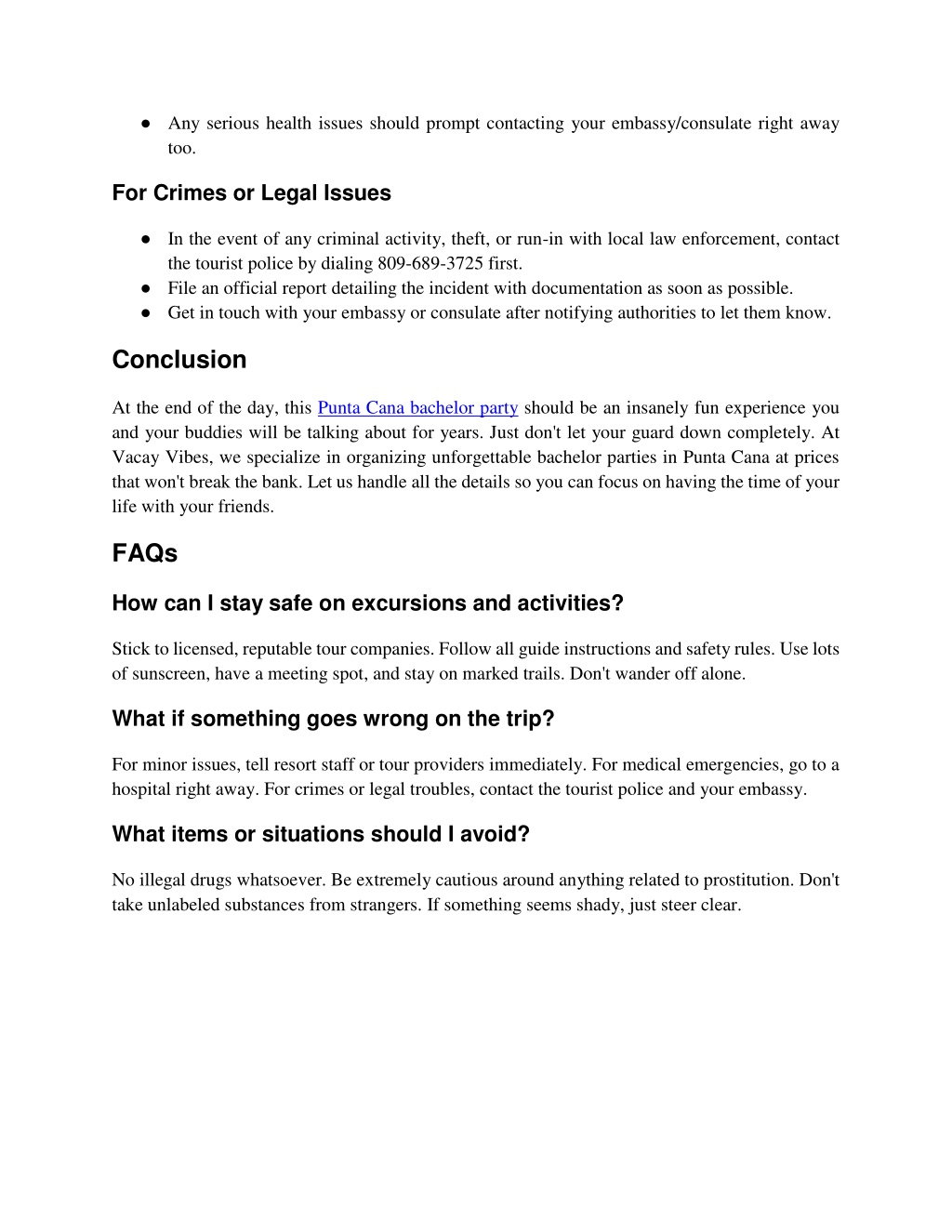 ● Any serious health issues should prompt contacting your embassy/consulate right away too.

For Crimes or Legal Issues

● In the event of any criminal activity, theft, or run-in with local law enforcement, contact the tourist police by dialing 809-689-3725 first.
● File an official report detailing the incident with documentation as soon as possible.
● Get in touch with your embassy or consulate after notifying authorities to let them know.

Conclusion

At the end of the day, this Punta Cana bachelor party should be an insanely fun experience you and your buddies will be talking about for years. Just don't let your guard down completely. At Vacay Vibes, we specialize in organizing unforgettable bachelor parties in Punta Cana at prices that won't break the bank. Let us handle all the details so you can focus on having the time of your life with your friends.

FAQs

How can I stay safe on excursions and activities?

Stick to licensed, reputable tour companies. Follow all guide instructions and safety rules. Use lots of sunscreen, have a meeting spot, and stay on marked trails. Don't wander off alone.

What if something goes wrong on the trip?

For minor issues, tell resort staff or tour providers immediately. For medical emergencies, go to a hospital right away. For crimes or legal troubles, contact the tourist police and your embassy.

What items or situations should I avoid?

No illegal drugs whatsoever. Be extremely cautious around anything related to prostitution. Don't take unlabeled substances from strangers. If something seems shady, just steer clear.